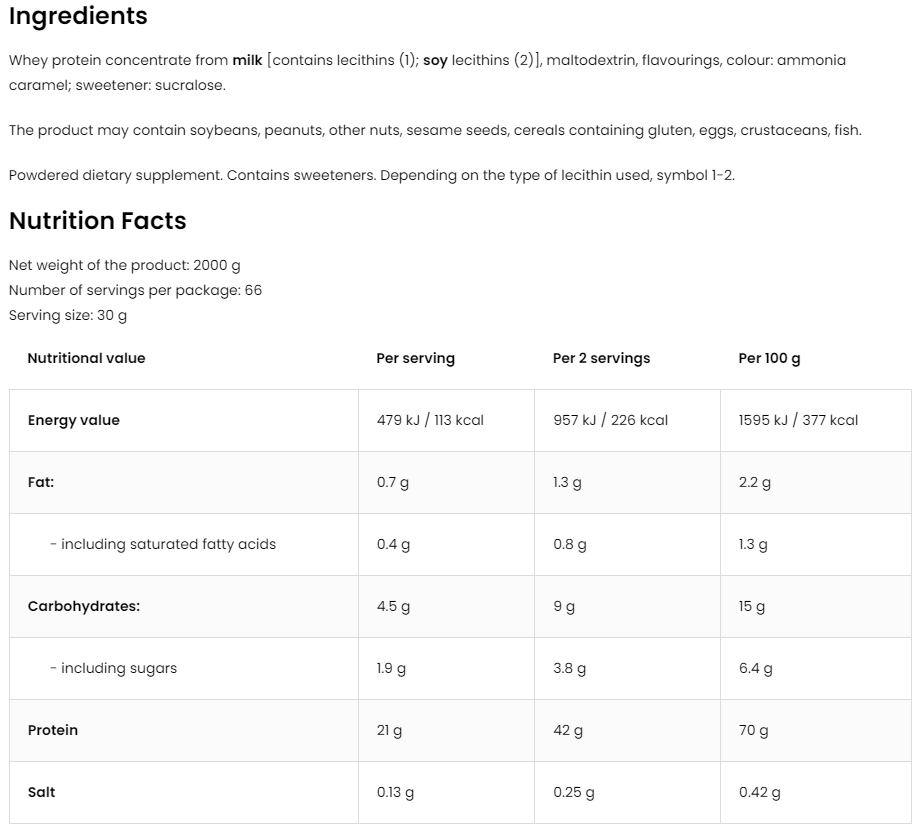 Ingredients

Whey protein concentrate from milk [contains lecithins (1); soy lecithins (2)], maltodextrin, flavourings, colour: ammonia caramel; sweetener: sucralose.

The product may contain soybeans, peanuts, other nuts, sesame seeds, cereals containing gluten, eggs, crustaceans, fish.

Powdered dietary supplement. Contains sweeteners. Depending on the type of lecithin used, symbol 1-2.

Nutrition Facts

Net weight of the product: 2000 g
Number of servings per package: 66
Serving size: 30 g

| Nutritional value | Per serving | Per 2 servings | Per 100 g |
|---|---|---|---|
| Energy value | 479 kJ / 113 kcal | 957 kJ / 226 kcal | 1595 kJ / 377 kcal |
| Fat: | 0.7 g | 1.3 g | 2.2 g |
| - including saturated fatty acids | 0.4 g | 0.8 g | 1.3 g |
| Carbohydrates: | 4.5 g | 9 g | 15 g |
| - including sugars | 1.9 g | 3.8 g | 6.4 g |
| Protein | 21 g | 42 g | 70 g |
| Salt | 0.13 g | 0.25 g | 0.42 g |